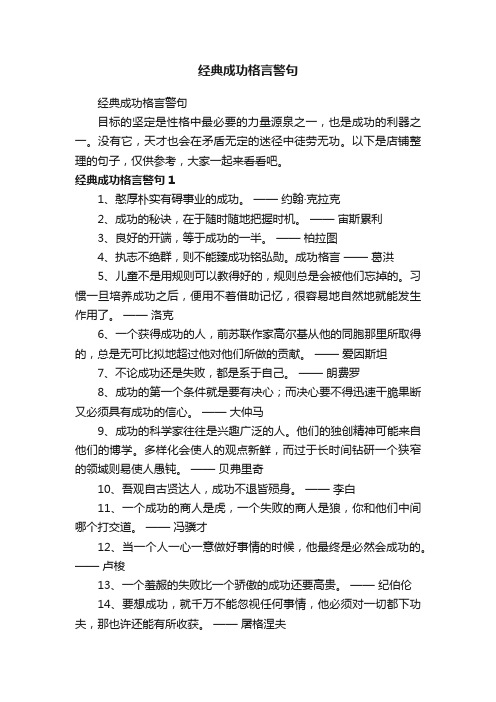 经典成功格言警句

经典成功格言警句

目标的坚定是性格中最必要的力量源泉之一，也是成功的利器之一。没有它，天才也会在矛盾无定的迷径中徒劳无功。以下是店铺整理的句子，仅供参考，大家一起来看看吧。

经典成功格言警句 1

1、憨厚朴实有碍事业的成功。 —— 约翰·克拉克

2、成功的秘诀，在于随时随地把握时机。 —— 宙斯累利

3、良好的开端，等于成功的一半。 —— 柏拉图

4、执志不绝群，则不能臻成功铭弘勋。成功格言 —— 葛洪

5、儿童不是用规则可以教得好的，规则总是会被他们忘掉的。习惯一旦培养成功之后，便用不着借助记忆，很容易地自然地就能发生作用了。 —— 洛克

6、一个获得成功的人，前苏联作家高尔基从他的同胞那里所取得的，总是无可比拟地超过他对他们所做的贡献。 —— 爱因斯坦

7、不论成功还是失败，都是系于自己。 —— 朗费罗

8、成功的第一个条件就是要有决心；而决心要不得迅速干脆果断又必须具有成功的信心。 —— 大仲马

9、成功的科学家往往是兴趣广泛的人。他们的独创精神可能来自他们的博学。多样化会使人的观点新鲜，而过于长时间钻研一个狭窄的领域则易使人愚钝。 —— 贝弗里奇

10、吾观自古贤达人，成功不退皆殒身。 —— 李白

11、一个成功的商人是虎，一个失败的商人是狼，你和他们中间哪个打交道。 —— 冯骥才

12、当一个人一心一意做好事情的时候，他最终是必然会成功的。 —— 卢梭

13、一个羞赧的失败比一个骄傲的成功还要高贵。 —— 纪伯伦

14、要想成功，就千万不能忽视任何事情，他必须对一切都下功夫，那也许还能有所收获。 —— 屠格涅夫